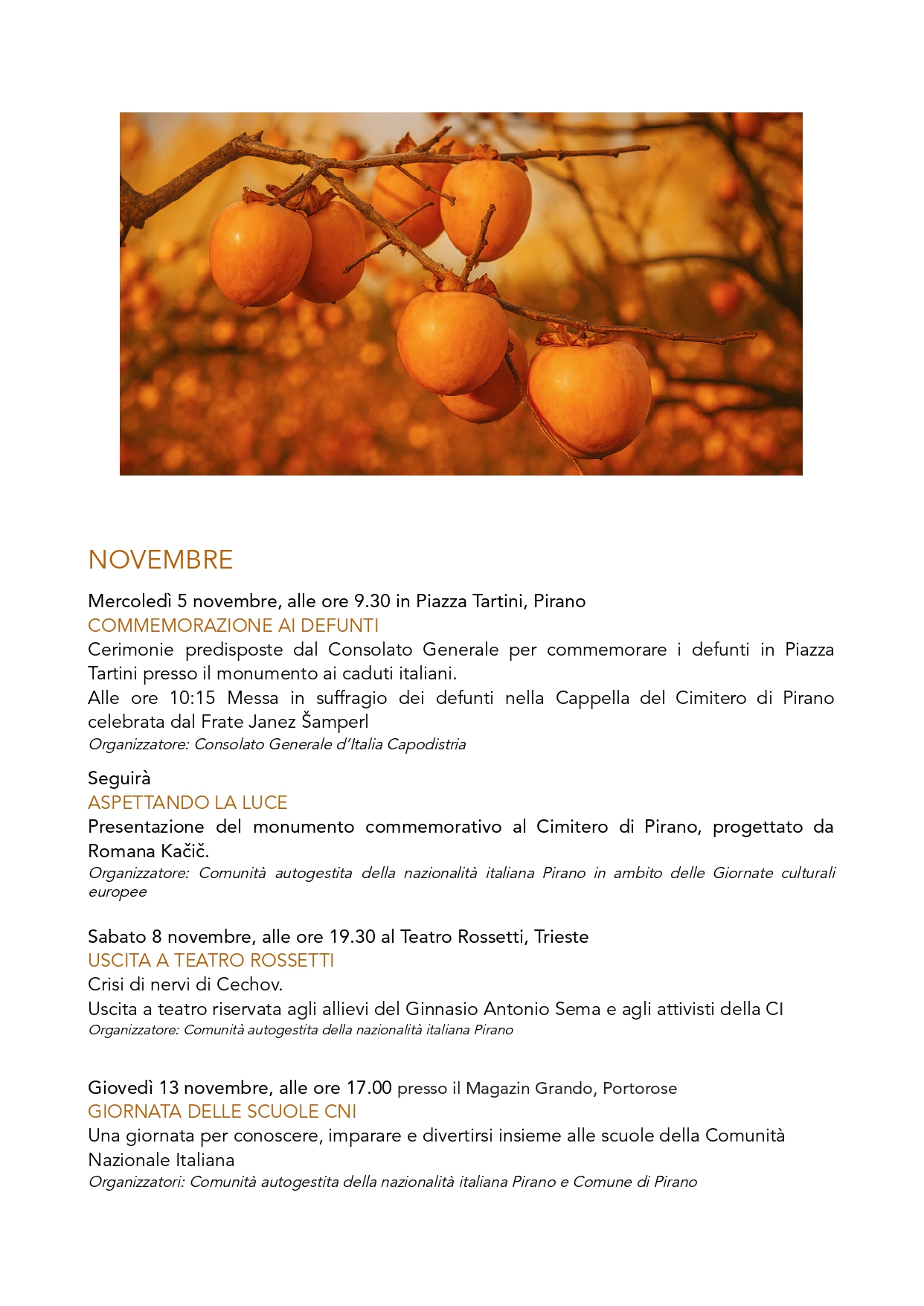 NOVEMBRE

Mercoledì 5 novembre, alle ore 9.30 in Piazza Tartini, Pirano
COMMEMORAZIONE AI DEFUNTI
Cerimonie predisposte dal Consolato Generale per commemorare i defunti in Piazza Tartini presso il monumento ai caduti italiani.
Alle ore 10:15 Messa in suffragio dei defunti nella Cappella del Cimitero di Pirano celebrata dal Frate Janez Šamperl
Organizzatore: Consolato Generale d'Italia Capodistria

Seguirà
ASPETTANDO LA LUCE
Presentazione del monumento commemorativo al Cimitero di Pirano, progettato da Romana Kačič.
Organizzatore: Comunità autogestita della nazionalità italiana Pirano in ambito delle Giornate culturali europee

Sabato 8 novembre, alle ore 19.30 al Teatro Rossetti, Trieste
USCITA A TEATRO ROSSETTI
Crisi di nervi di Cechov.
Uscita a teatro riservata agli allievi del Ginnasio Antonio Sema e agli attivisti della CI
Organizzatore: Comunità autogestita della nazionalità italiana Pirano

Giovedì 13 novembre, alle ore 17.00 presso il Magazin Grando, Portorose
GIORNATA DELLE SCUOLE CNI
Una giornata per conoscere, imparare e divertirsi insieme alle scuole della Comunità Nazionale Italiana
Organizzatori: Comunità autogestita della nazionalità italiana Pirano e Comune di Pirano